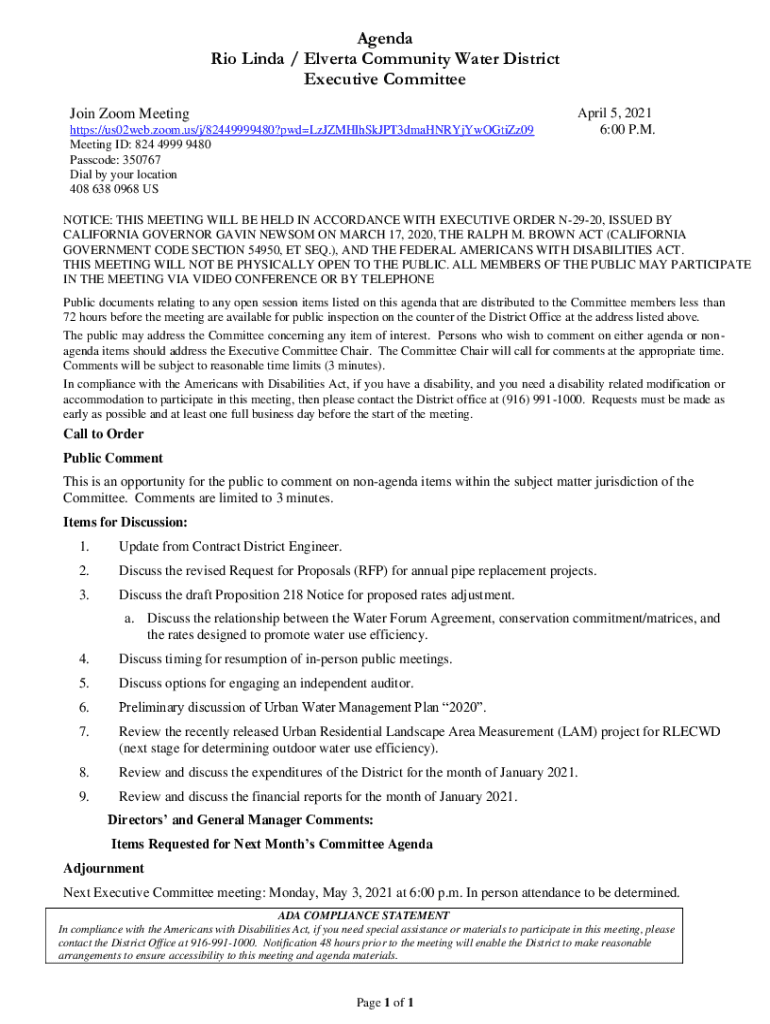 Agenda
Rio Linda / Elverta Community Water District
Executive Committee

Join Zoom Meeting
https://us02web.zoom.us/j/82449999480?pwd=LzJZMHlhSkJPT3dmaHNRYjYwOGtiZz09
Meeting ID: 824 4999 9480
Passcode: 350767
Dial by your location
408 638 0968 US

April 5, 2021
6:00 P.M.

NOTICE: THIS MEETING WILL BE HELD IN ACCORDANCE WITH EXECUTIVE ORDER N-29-20, ISSUED BY CALIFORNIA GOVERNOR GAVIN NEWSOM ON MARCH 17, 2020, THE RALPH M. BROWN ACT (CALIFORNIA GOVERNMENT CODE SECTION 54950, ET SEQ.), AND THE FEDERAL AMERICANS WITH DISABILITIES ACT.
THIS MEETING WILL NOT BE PHYSICALLY OPEN TO THE PUBLIC. ALL MEMBERS OF THE PUBLIC MAY PARTICIPATE IN THE MEETING VIA VIDEO CONFERENCE OR BY TELEPHONE

Public documents relating to any open session items listed on this agenda that are distributed to the Committee members less than 72 hours before the meeting are available for public inspection on the counter of the District Office at the address listed above.

The public may address the Committee concerning any item of interest. Persons who wish to comment on either agenda or non-agenda items should address the Executive Committee Chair. The Committee Chair will call for comments at the appropriate time. Comments will be subject to reasonable time limits (3 minutes).

In compliance with the Americans with Disabilities Act, if you have a disability, and you need a disability related modification or accommodation to participate in this meeting, then please contact the District office at (916) 991-1000. Requests must be made as early as possible and at least one full business day before the start of the meeting.

Call to Order

Public Comment

This is an opportunity for the public to comment on non-agenda items within the subject matter jurisdiction of the Committee. Comments are limited to 3 minutes.

Items for Discussion:

1. Update from Contract District Engineer.

2. Discuss the revised Request for Proposals (RFP) for annual pipe replacement projects.

3. Discuss the draft Proposition 218 Notice for proposed rates adjustment.

a. Discuss the relationship between the Water Forum Agreement, conservation commitment/matrices, and the rates designed to promote water use efficiency.

4. Discuss timing for resumption of in-person public meetings.

5. Discuss options for engaging an independent auditor.

6. Preliminary discussion of Urban Water Management Plan “2020”.

7. Review the recently released Urban Residential Landscape Area Measurement (LAM) project for RLECWD (next stage for determining outdoor water use efficiency).

8. Review and discuss the expenditures of the District for the month of January 2021.

9. Review and discuss the financial reports for the month of January 2021.

Directors’ and General Manager Comments:

Items Requested for Next Month’s Committee Agenda

Adjournment

Next Executive Committee meeting: Monday, May 3, 2021 at 6:00 p.m. In person attendance to be determined.

ADA COMPLIANCE STATEMENT
In compliance with the Americans with Disabilities Act, if you need special assistance or materials to participate in this meeting, please contact the District Office at 916-991-1000. Notification 48 hours prior to the meeting will enable the District to make reasonable arrangements to ensure accessibility to this meeting and agenda materials.

Page 1 of 1